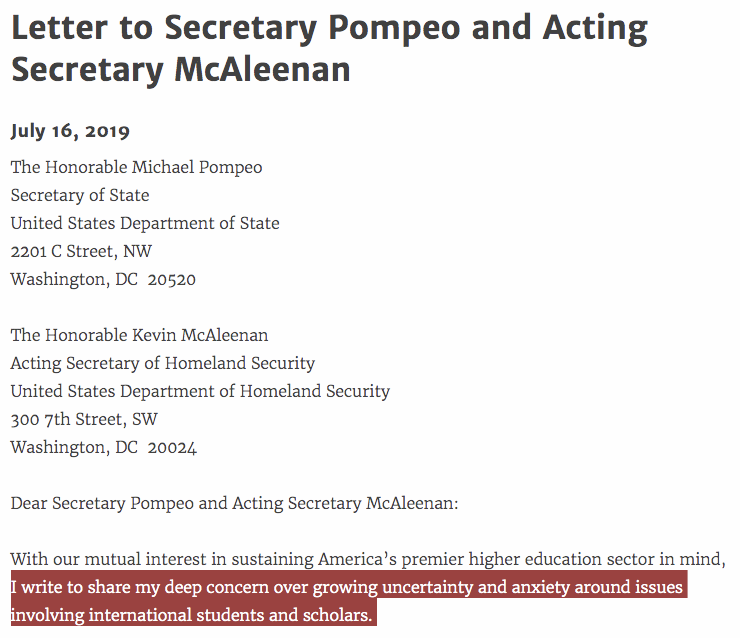 Letter to Secretary Pompeo and Acting Secretary McAleenan

July 16, 2019

The Honorable Michael Pompeo
Secretary of State
United States Department of State
2201 C Street, NW
Washington, DC 20520

The Honorable Kevin McAleenan
Acting Secretary of Homeland Security
United States Department of Homeland Security
300 7th Street, SW
Washington, DC 20024

Dear Secretary Pompeo and Acting Secretary McAleenan:

With our mutual interest in sustaining America's premier higher education sector in mind, I write to share my deep concern over growing uncertainty and anxiety around issues involving international students and scholars.